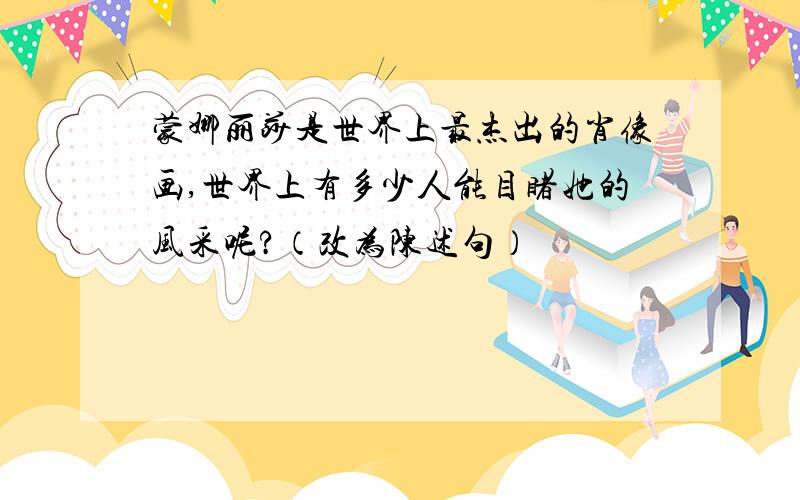 蒙娜丽莎是世界上最杰出的肖像画,世界上有多少人能目睹她的風采呢?(改為陳述句)